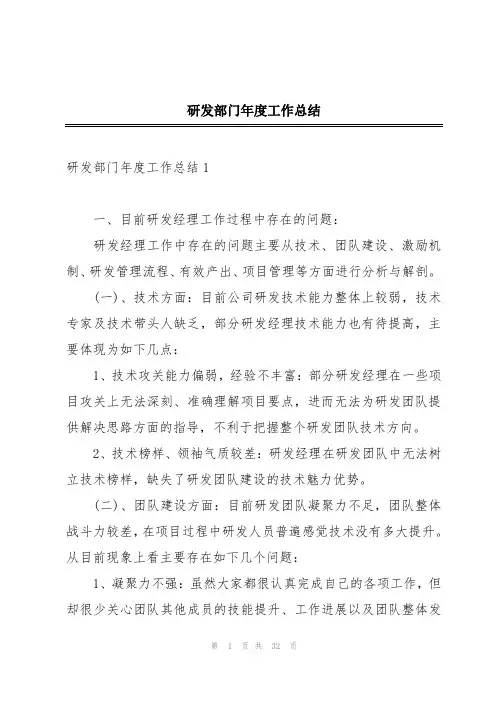 研发部门年度工作总结

研发部门年度工作总结 1

一、目前研发经理工作过程中存在的问题：

研发经理工作中存在的问题主要从技术、团队建设、激励机制、研发管理流程、有效产出、项目管理等方面进行分析与解剖。

(一)、技术方面：目前公司研发技术能力整体上较弱，技术专家及技术带头人缺乏，部分研发经理技术能力也有待提高，主要体现为如下几点：

1、技术攻关能力偏弱，经验不丰富：部分研发经理在一些项目攻关上无法深刻、准确理解项目要点，进而无法为研发团队提供解决思路方面的指导，不利于把握整个研发团队技术方向。

2、技术榜样、领袖气质较差：研发经理在研发团队中无法树立技术榜样，缺失了研发团队建设的技术魅力优势。

(二)、团队建设方面：目前研发团队凝聚力不足，团队整体战斗力较差，在项目过程中研发人员普遍感觉技术没有多大提升。从目前现象上看主要存在如下几个问题：

1、凝聚力不强：虽然大家都很认真完成自己的各项工作，但却很少关心团队其他成员的技能提升、工作进展以及团队整体发

第 1 页 共 32 页